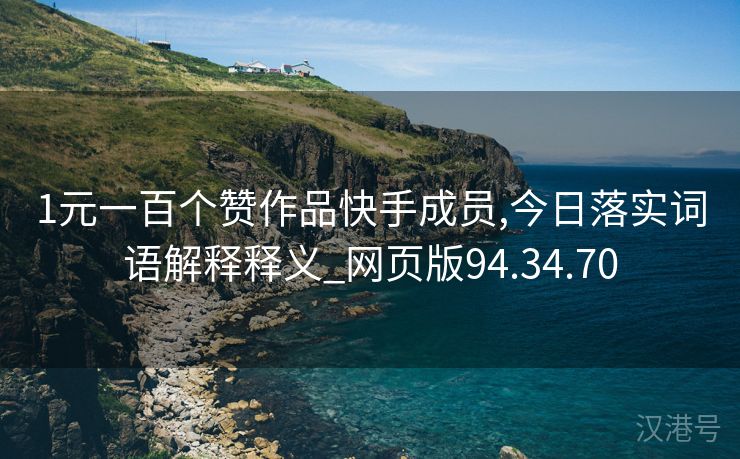 1元一百个赞作品快手成员,今日落实词语解释释义_网页版94.34.70

汉港号